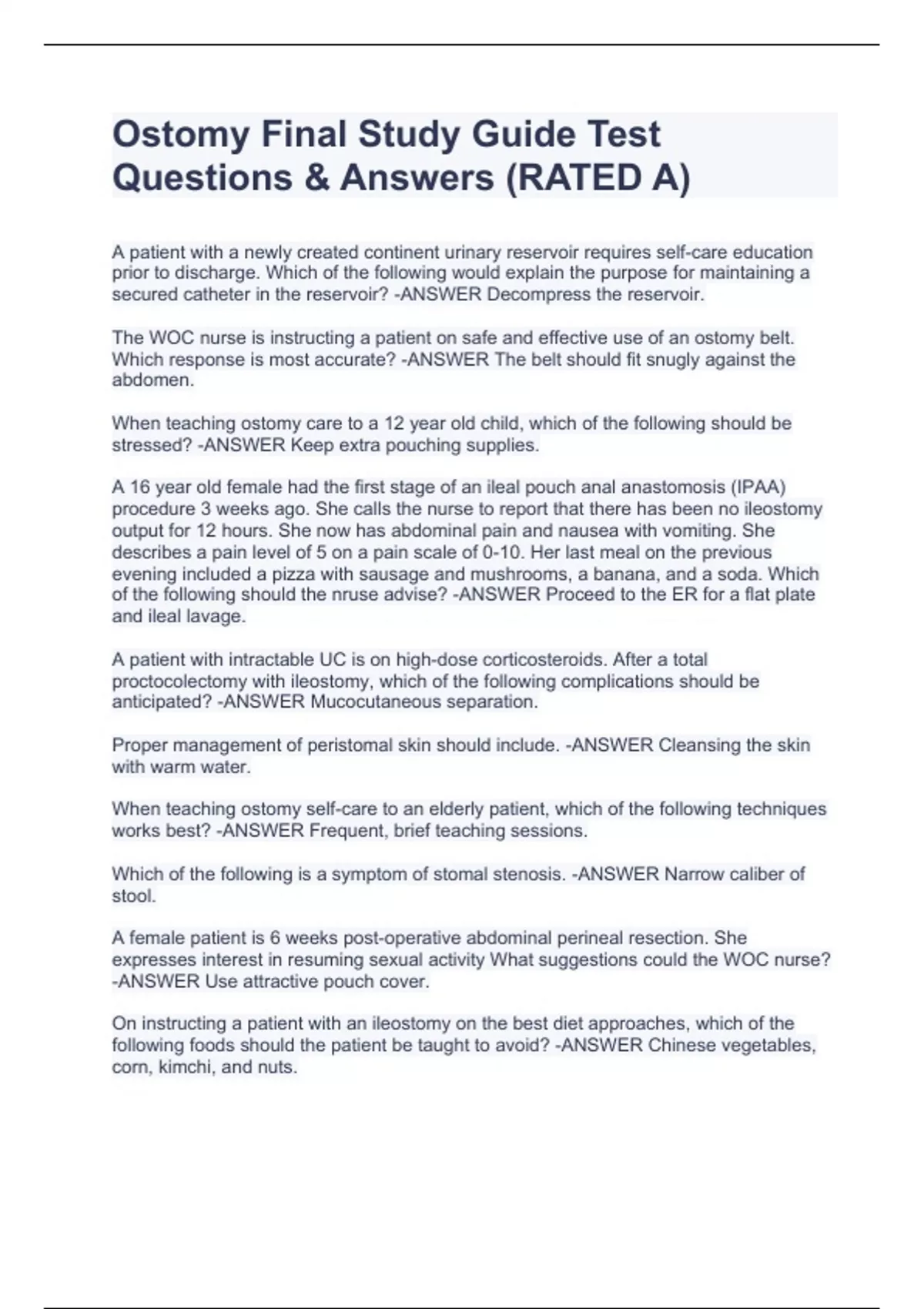 Ostomy Final Study Guide Test Questions & Answers (RATED A)

A patient with a newly created continent urinary reservoir requires self-care education prior to discharge. Which of the following would explain the purpose for maintaining a secured catheter in the reservoir? -ANSWER Decompress the reservoir.

The WOC nurse is instructing a patient on safe and effective use of an ostomy belt. Which response is most accurate? -ANSWER The belt should fit snugly against the abdomen.

When teaching ostomy care to a 12 year old child, which of the following should be stressed? -ANSWER Keep extra pouching supplies.

A 16 year old female had the first stage of an ileal pouch anal anastomosis (IPAA) procedure 3 weeks ago. She calls the nurse to report that there has been no ileostomy output for 12 hours. She now has abdominal pain and nausea with vomiting. She describes a pain level of 5 on a pain scale of 0-10. Her last meal on the previous evening included a pizza with sausage and mushrooms, a banana, and a soda. Which of the following should the nruse advise? -ANSWER Proceed to the ER for a flat plate and ileal lavage.

A patient with intractable UC is on high-dose corticosteroids. After a total proctocolectomy with ileostomy, which of the following complications should be anticipated? -ANSWER Mucocutaneous separation.

Proper management of peristomal skin should include. -ANSWER Cleansing the skin with warm water.

When teaching ostomy self-care to an elderly patient, which of the following techniques works best? -ANSWER Frequent, brief teaching sessions.

Which of the following is a symptom of stomal stenosis. -ANSWER Narrow caliber of stool.

A female patient is 6 weeks post-operative abdominal perineal resection. She expresses interest in resuming sexual activity What suggestions could the WOC nurse? -ANSWER Use attractive pouch cover.

On instructing a patient with an ileostomy on the best diet approaches, which of the following foods should the patient be taught to avoid? -ANSWER Chinese vegetables, corn, kimchi, and nuts.